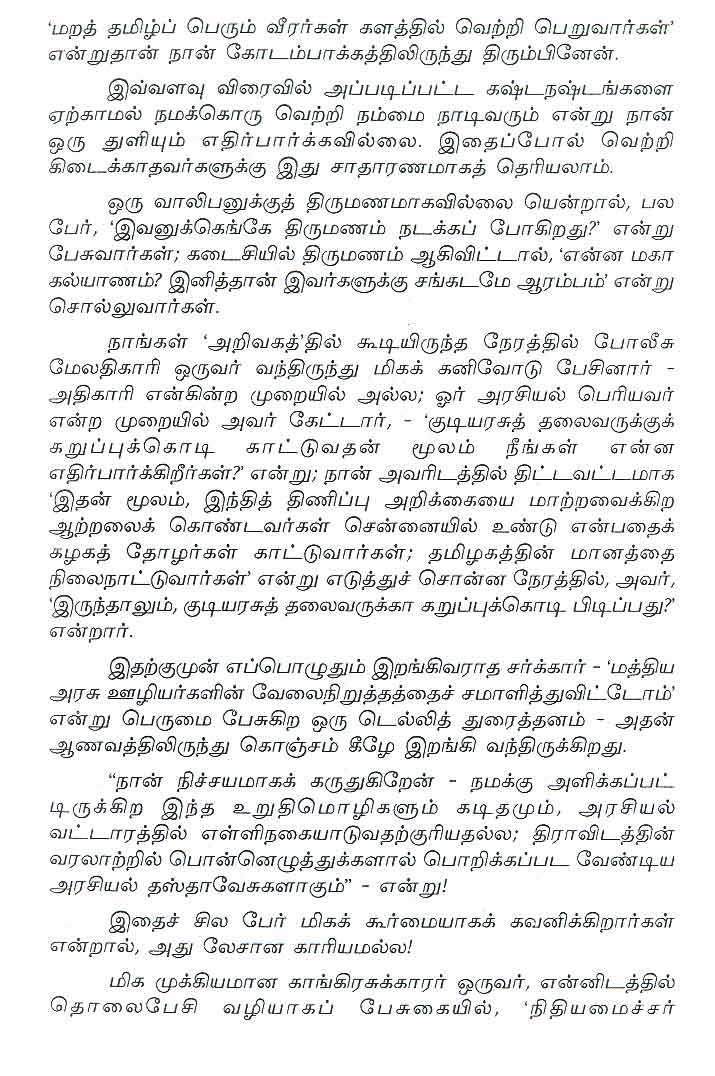 'மறத் தமிழ்ப் பெரும் வீரர்கள் களத்தில் வெற்றி பெறுவார்கள்' என்றுதான் நான் கோடம்பாக்கத்திலிருந்து திரும்பினேன்.

இவ்வளவு விரைவில் அப்படிப்பட்ட கஷ்டநஷ்டங்களை ஏற்காமல் நமக்கொரு வெற்றி நம்மை நாடிவரும் என்று நான் ஒரு துளியும் எதிர்பார்க்கவில்லை. இதைப்போல் வெற்றி கிடைக்காதவர்களுக்கு இது சாதாரணமாகத் தெரியலாம்.

ஒரு வாலிபனுக்குத் திருமணமாகவில்லை யென்றால், பல பேர், 'இவனுக்கெங்கே திருமணம் நடக்கப் போகிறது?' என்று பேசுவார்கள்; கடைசியில் திருமணம் ஆகிவிட்டால், 'என்ன மகா கல்யாணம்? இனித்தான் இவர்களுக்கு சங்கடமே ஆரம்பம்' என்று சொல்லுவார்கள்.

நாங்கள் 'அறிவகத்'தில் கூடியிருந்த நேரத்தில் போலீசு மேலதிகாரி ஒருவர் வந்திருந்து மிகக் கனிவோடு பேசினார் - அதிகாரி என்கின்ற முறையில் அல்ல; ஓர் அரசியல் பெரியவர் என்ற முறையில் அவர் கேட்டார், - 'குடியரசுத் தலைவருக்குக் கறுப்புக்கொடி காட்டுவதன் மூலம் நீங்கள் என்ன எதிர்பார்க்கிறீர்கள்?' என்று; நான் அவரிடத்தில் திட்டவட்டமாக 'இதன் மூலம், இந்தித் திணிப்பு அறிக்கையை மாற்றவைக்கிற ஆற்றலைக் கொண்டவர்கள் சென்னையில் உண்டு என்பதைக் கழகத் தோழர்கள் காட்டுவார்கள்; தமிழகத்தின் மானத்தை நிலைநாட்டுவார்கள்' என்று எடுத்துச் சொன்ன நேரத்தில், அவர், 'இருந்தாலும், குடியரசுத் தலைவருக்கா கறுப்புக்கொடி பிடிப்பது?' என்றார்.

இதற்குமுன் எப்பொழுதும் இறங்கிவராத சர்க்கார் - 'மத்திய அரசு ஊழியர்களின் வேலைநிறுத்தத்தைச் சமாளித்துவிட்டோம்' என்று பெருமை பேசுகிற ஒரு டெல்லித் துரைத்தனம் - அதன் ஆணவத்திலிருந்து கொஞ்சம் கீழே இறங்கி வந்திருக்கிறது.

"நான் நிச்சயமாகக் கருதுகிறேன் - நமக்கு அளிக்கப்பட்டிருக்கிற இந்த உறுதிமொழிகளும் கடிதமும், அரசியல் வட்டாரத்தில் எள்ளிநகையாடுவதற்குரியதல்ல; திராவிடத்தின் வரலாற்றில் பொன்னெழுத்துக்களால் பொறிக்கப்பட வேண்டிய அரசியல் தஸ்தாவேசுகளாகும்" - என்று!

இதைச் சில பேர் மிகக் கூர்மையாகக் கவனிக்கிறார்கள் என்றால், அது லேசான காரியமல்ல!

மிக முக்கியமான காங்கிரசுக்காரர் ஒருவர், என்னிடத்தில் தொலைபேசி வழியாகப் பேசுகையில், 'நிதியமைச்சர்